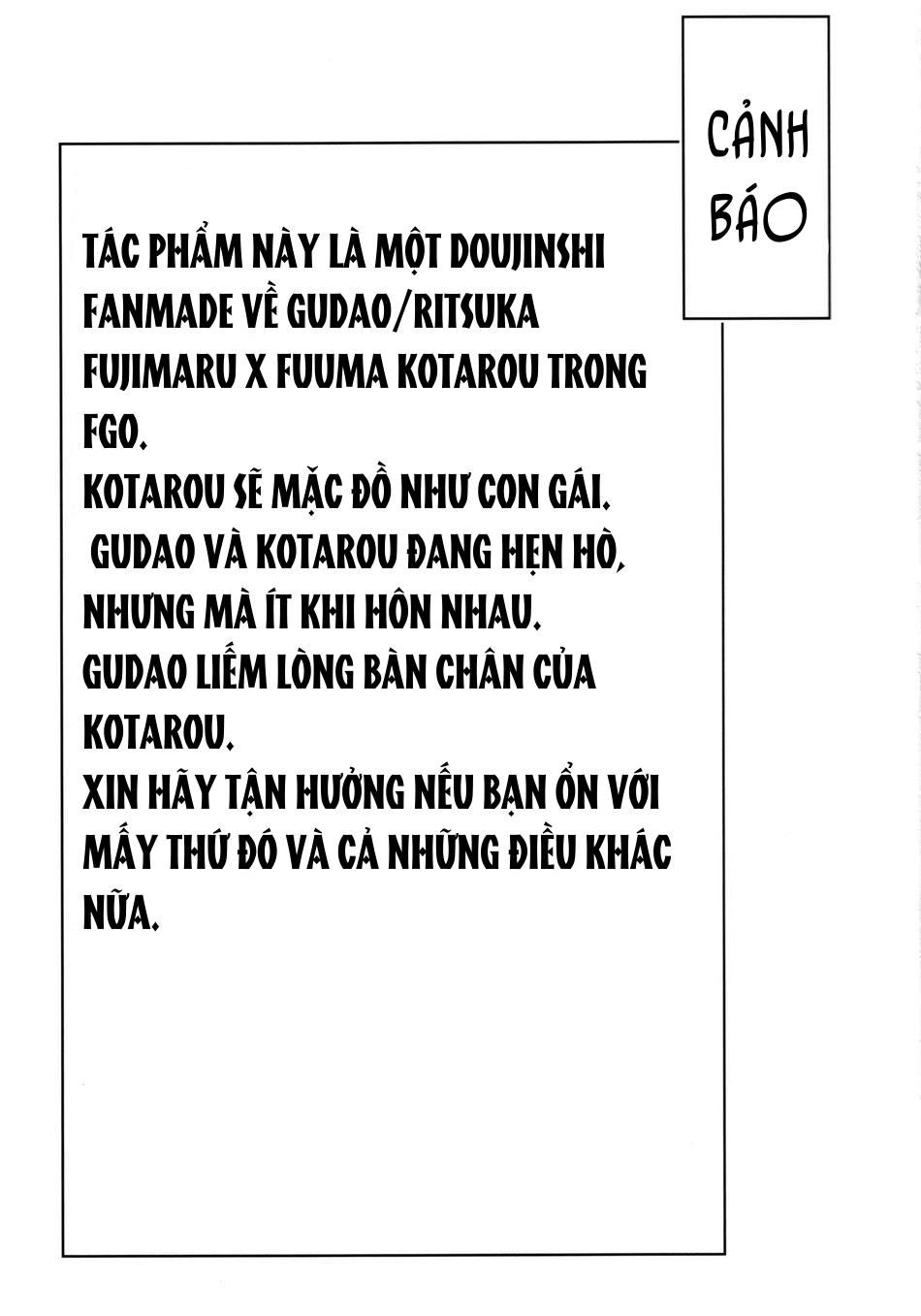 CẢNH BÁO

TÁC PHẨM NÀY LÀ MỘT DOUJINSHI FANMADE VỀ GUDAO/RITSUKA FUJIMARU X FUUMA KOTAROU TRONG FGO.
KOTAROU SẼ MẶC ĐỒ NHƯ CON GÁI.
GUDAO VÀ KOTAROU ĐANG HẸN HÒ, NHƯNG MÀ ÍT KHI HÔN NHAU.
GUDAO LIẾM LÒNG BÀN CHÂN CỦA KOTAROU.
XIN HÃY TẬN HƯỞNG NẾU BẠN ỔN VỚI MẤY THỨ ĐÓ VÀ CẢ NHỮNG ĐIỀU KHÁC NỮA.